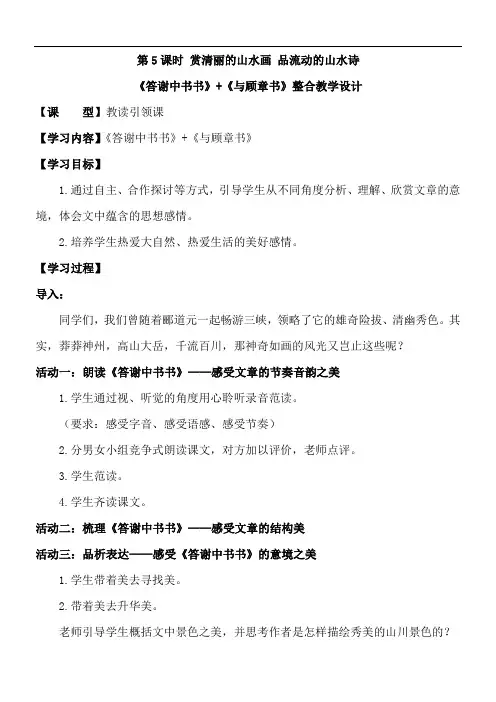 第 5 课时 赏清丽的山水画 品流动的山水诗

《答谢中书书》+《与顾章书》整合教学设计

【课　型】教读引领课

【学习内容】《答谢中书书》+《与顾章书》

【学习目标】

1.通过自主、合作探讨等方式，引导学生从不同角度分析、理解、欣赏文章的意境，体会文中蕴含的思想感情。

2.培养学生热爱大自然、热爱生活的美好感情。

【学习过程】

导入：

同学们，我们曾随着郦道元一起畅游三峡，领略了它的雄奇险拔、清幽秀色。其实，莽莽神州，高山大岳，千流百川，那神奇如画的风光又岂止这些呢？

活动一：朗读《答谢中书书》——感受文章的节奏音韵之美

1.学生通过视、听觉的角度用心聆听录音范读。

（要求：感受字音、感受语感、感受节奏）

2.分男女小组竞争式朗读课文，对方加以评价，老师点评。

3.学生范读。

4.学生齐读课文。

活动二：梳理《答谢中书书》——感受文章的结构美

活动三：品析表达——感受《答谢中书书》的意境之美

1.学生带着美去寻找美。

2.带着美去升华美。

老师引导学生概括文中景色之美，并思考作者是怎样描绘秀美的山川景色的？